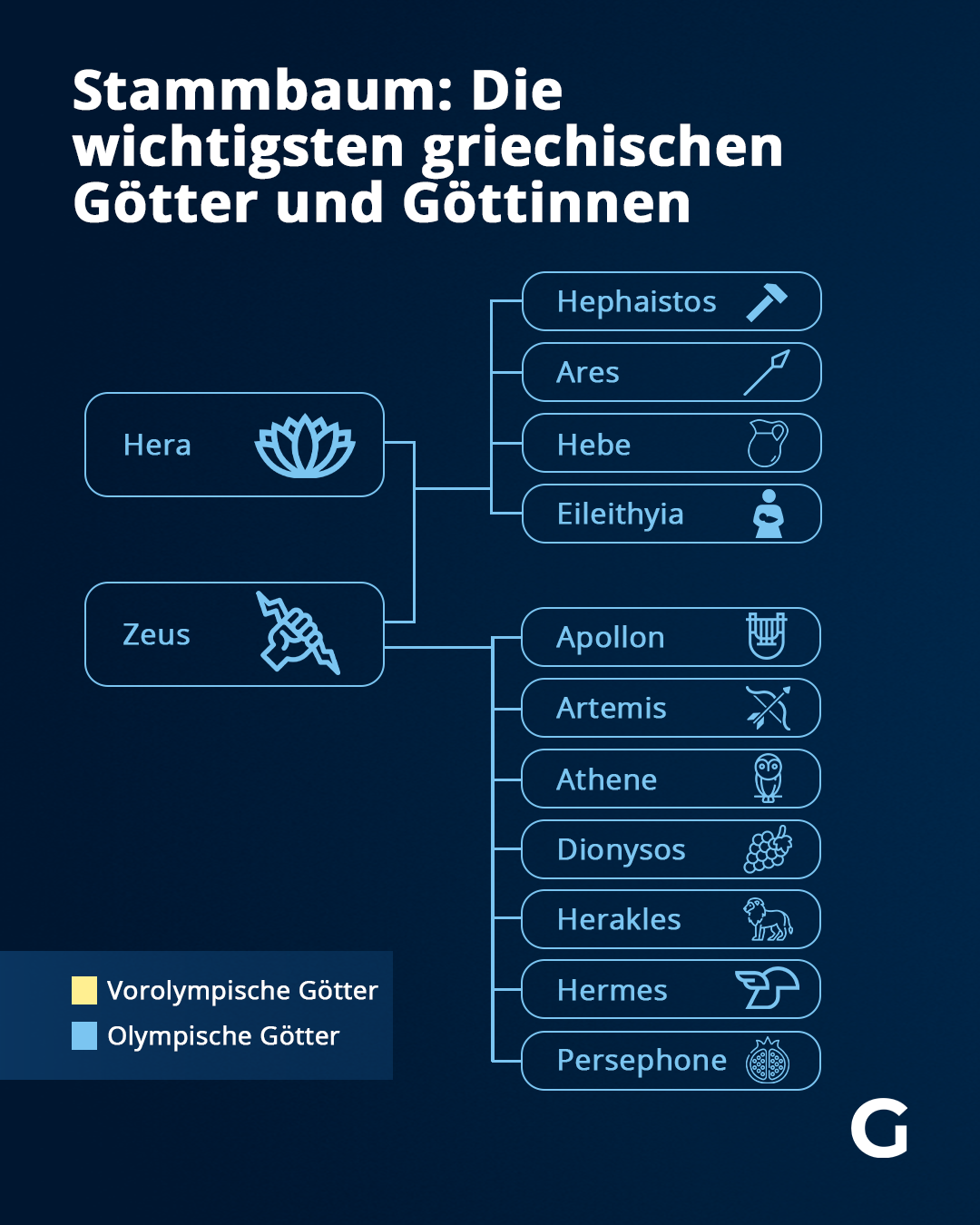 Stammbaum: Die wichtigsten griechischen Götter und Göttinnen

Hera

Zeus

Hephaistos

Ares

Hebe

Eileithyia

Apollon

Artemis

Athene

Dionysos

Herakles

Hermes

Persephone

Vorolympische Götter

Olympische Götter

G